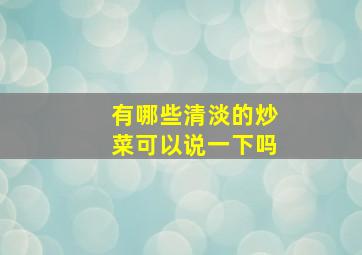 有哪些清淡的炒菜可以说一下吗